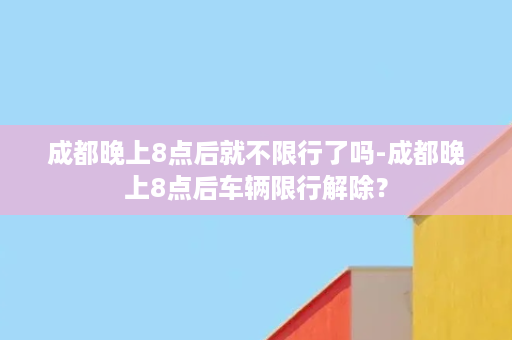 成都晚上8点后就不限行了吗-成都晚上8点后车辆限行解除?